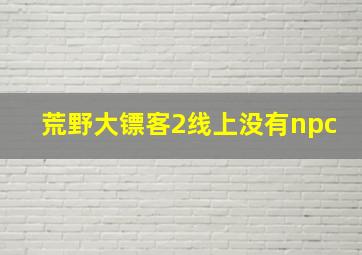 荒野大镖客2线上没有npc